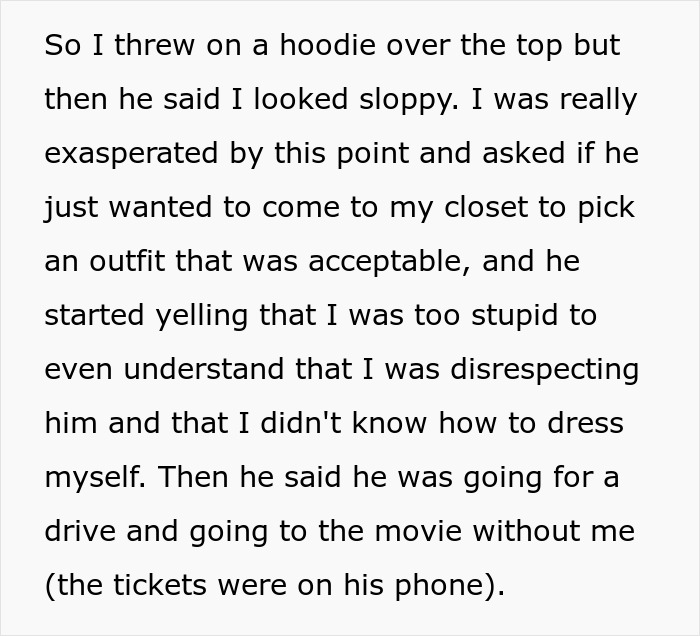 So I threw on a hoodie over the top but then he said I looked sloppy. I was really exasperated by this point and asked if he just wanted to come to my closet to pick an outfit that was acceptable, and he started yelling that I was too stupid to even understand that I was disrespecting him and that I didn't know how to dress myself. Then he said he was going for a drive and going to the movie without me (the tickets were on his phone).